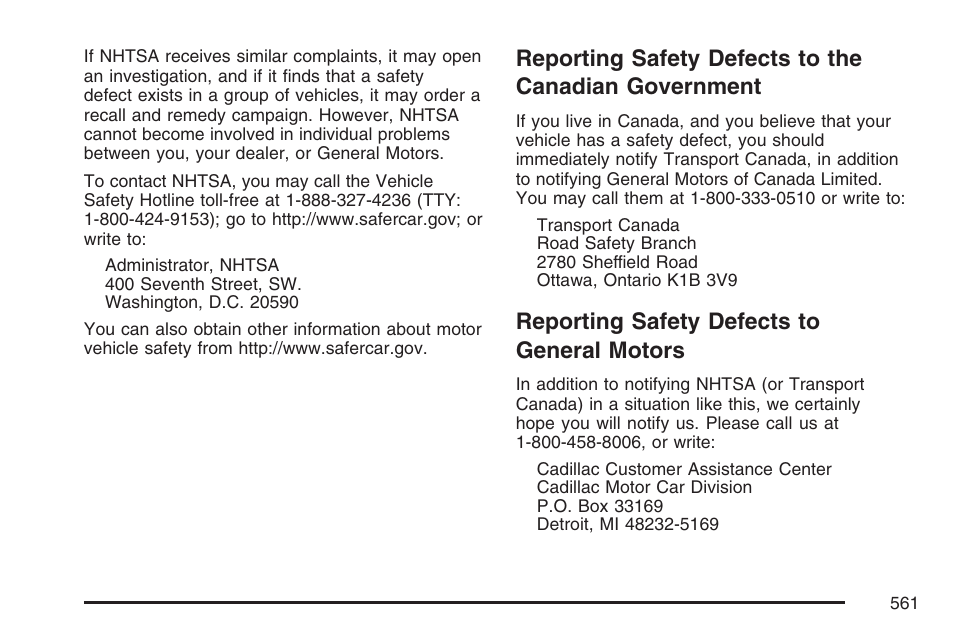 If NHTSA receives similar complaints, it may open an investigation, and if it finds that a safety defect exists in a group of vehicles, it may order a recall and remedy campaign. However, NHTSA cannot become involved in individual problems between you, your dealer, or General Motors.

To contact NHTSA, you may call the Vehicle Safety Hotline toll-free at 1-888-327-4236 (TTY: 1-800-424-9153); go to http://www.safercar.gov; or write to:

Administrator, NHTSA
400 Seventh Street, SW.
Washington, D.C. 20590

You can also obtain other information about motor vehicle safety from http://www.safercar.gov.

Reporting Safety Defects to the Canadian Government

If you live in Canada, and you believe that your vehicle has a safety defect, you should immediately notify Transport Canada, in addition to notifying General Motors of Canada Limited. You may call them at 1-800-333-0510 or write to:

Transport Canada
Road Safety Branch
2780 Sheffield Road
Ottawa, Ontario K1B 3V9

Reporting Safety Defects to General Motors

In addition to notifying NHTSA (or Transport Canada) in a situation like this, we certainly hope you will notify us. Please call us at 1-800-458-8006, or write:

Cadillac Customer Assistance Center
Cadillac Motor Car Division
P.O. Box 33169
Detroit, MI 48232-5169

561